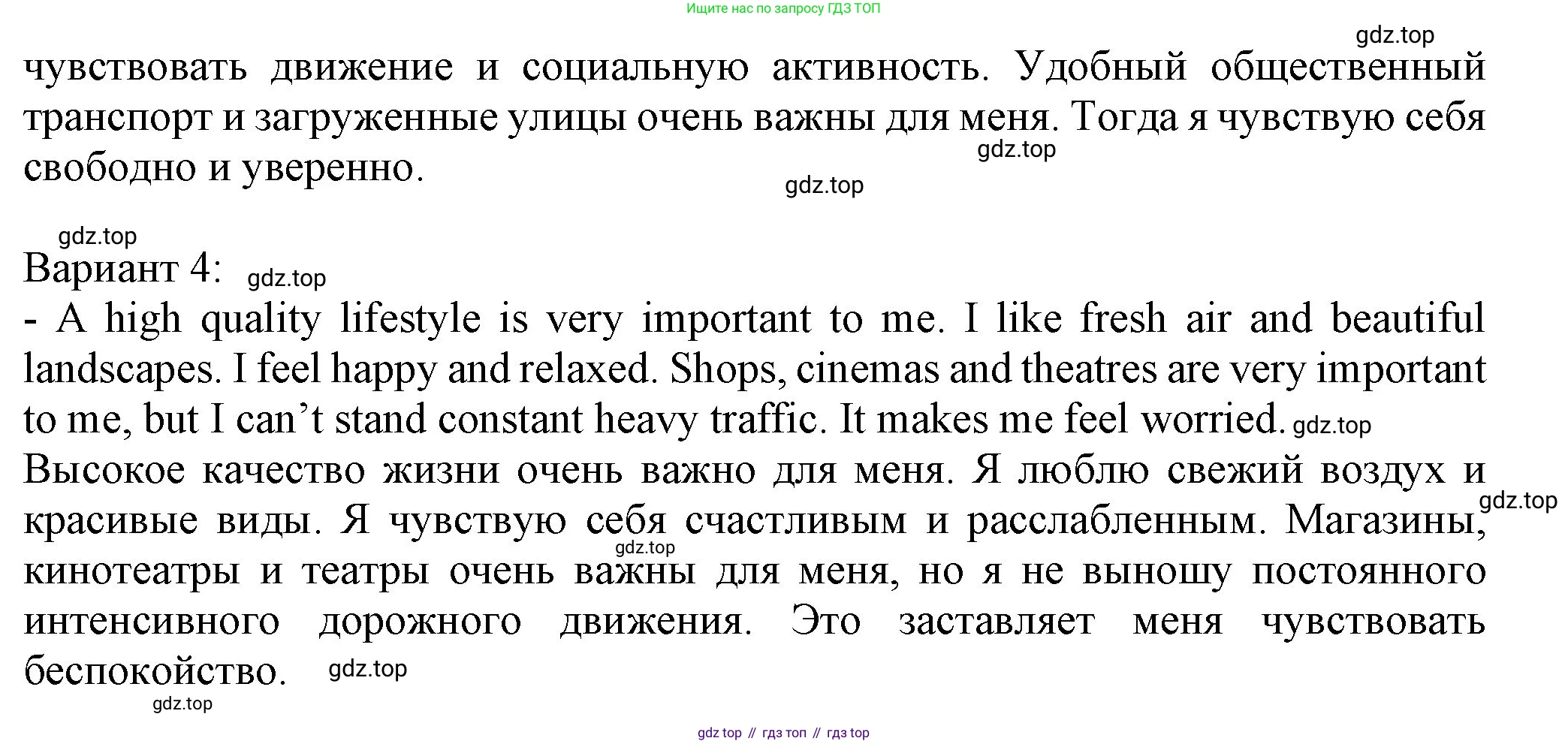 Ищите нас по запросу ГДЗ ТОП

чувствовать движение и социальную активность. Удобный общественный транспорт и загруженные улицы очень важны для меня. Тогда я чувствую себя свободно и уверенно.

Вариант 4:

- A high quality lifestyle is very important to me. I like fresh air and beautiful landscapes. I feel happy and relaxed. Shops, cinemas and theatres are very important to me, but I can't stand constant heavy traffic. It makes me feel worried.

Высокое качество жизни очень важно для меня. Я люблю свежий воздух и красивые виды. Я чувствую себя счастливым и расслабленным. Магазины, кинотеатры и театры очень важны для меня, но я не выношу постоянного интенсивного дорожного движения. Это заставляет меня чувствовать беспокойство.

gdz top // гдз топ // гдз top

gdz.top